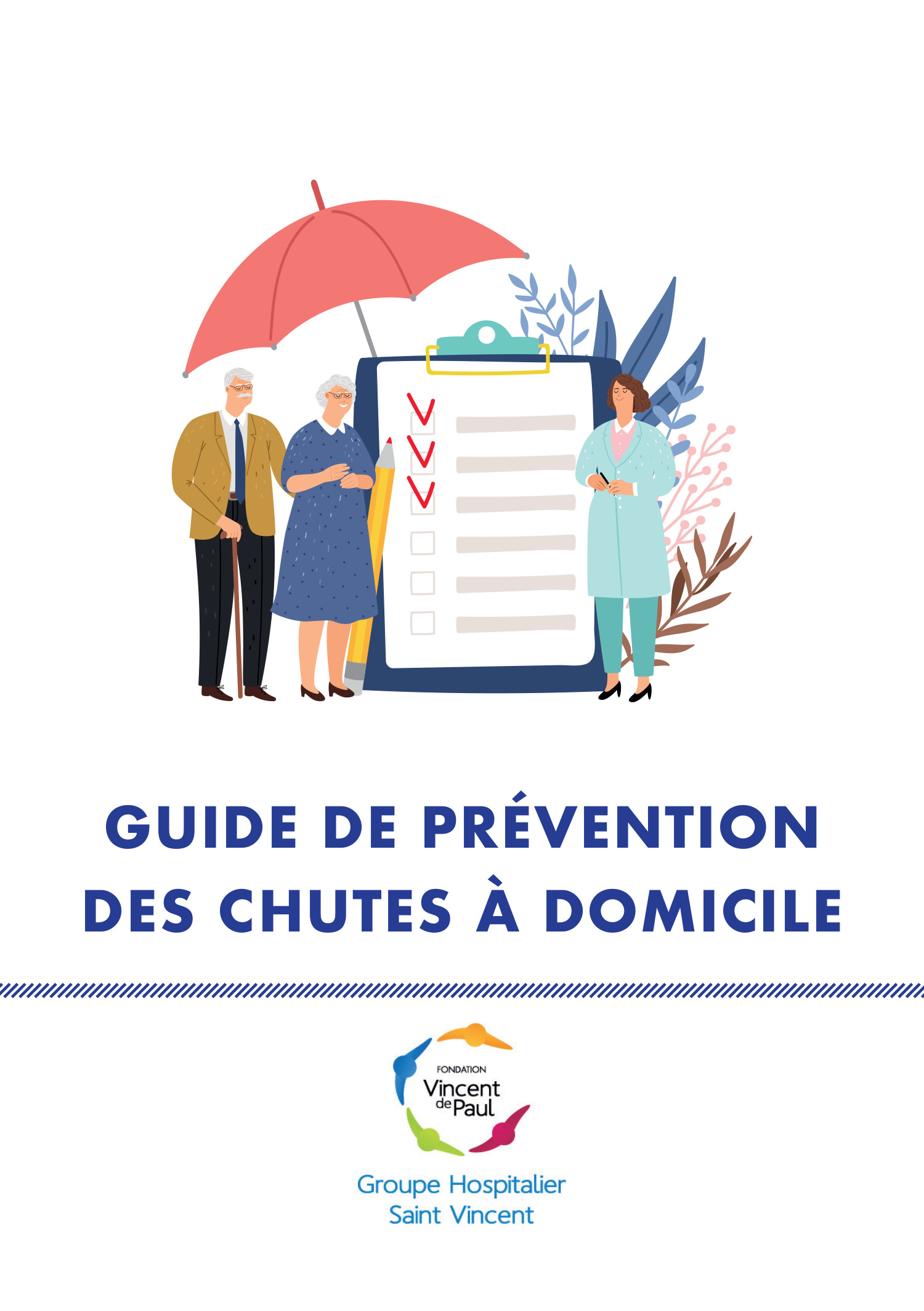 GUIDE DE PRÉVENTION DES CHUTES À DOMICILE

FONDATION
Vincent de Paul

Groupe Hospitalier
Saint Vincent